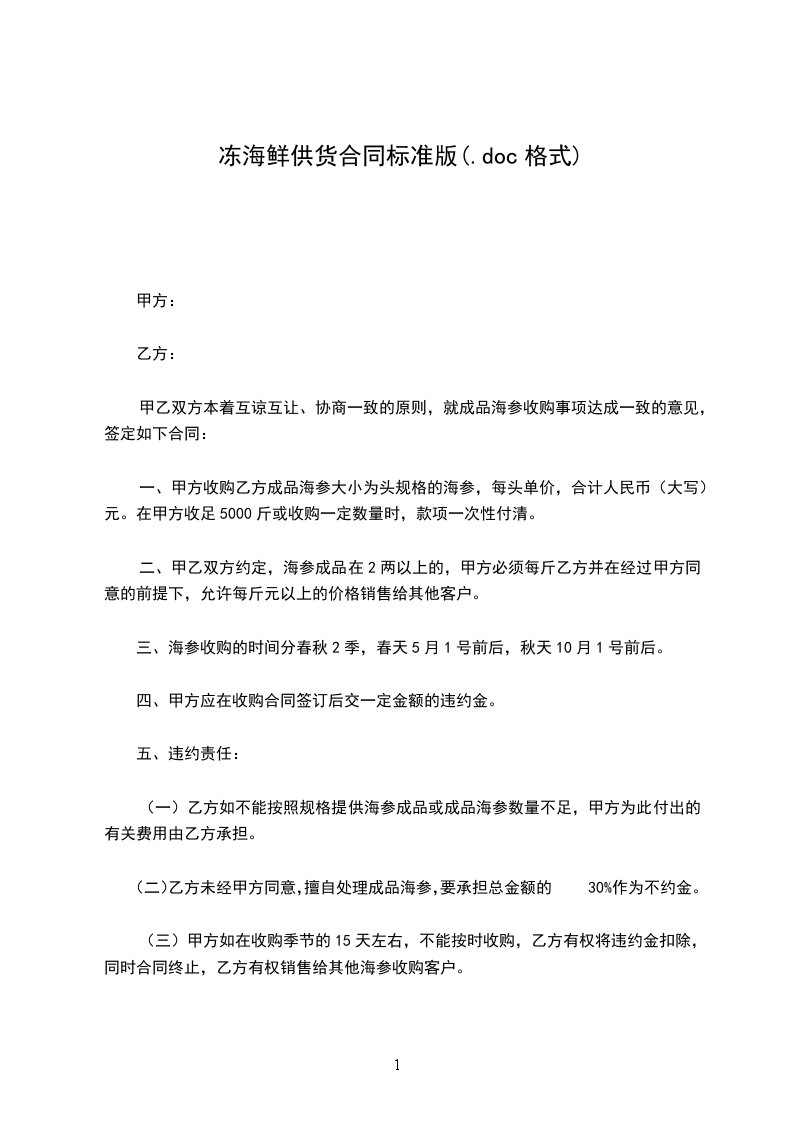 冻海鲜供货合同标准版(.doc 格式)

甲方：

乙方：

甲乙双方本着互谅互让、协商一致的原则，就成品海参收购事项达成一致的意见，签定如下合同：

一、甲方收购乙方成品海参大小为头规格的海参，每头单价，合计人民币（大写）元。在甲方收足 5000 斤或收购一定数量时，款项一次性付清。

二、甲乙双方约定，海参成品在 2 两以上的，甲方必须每斤乙方并在经过甲方同意的前提下，允许每斤元以上的价格销售给其他客户。

三、海参收购的时间分春秋 2 季，春天 5 月 1 号前后，秋天 10 月 1 号前后。

四、甲方应在收购合同签订后交一定金额的违约金。

五、违约责任：

（一）乙方如不能按照规格提供海参成品或成品海参数量不足，甲方为此付出的有关费用由乙方承担。

(二)乙方未经甲方同意,擅自处理成品海参,要承担总金额的 30%作为不约金。

（三）甲方如在收购季节的 15 天左右，不能按时收购，乙方有权将违约金扣除，同时合同终止，乙方有权销售给其他海参收购客户。

1